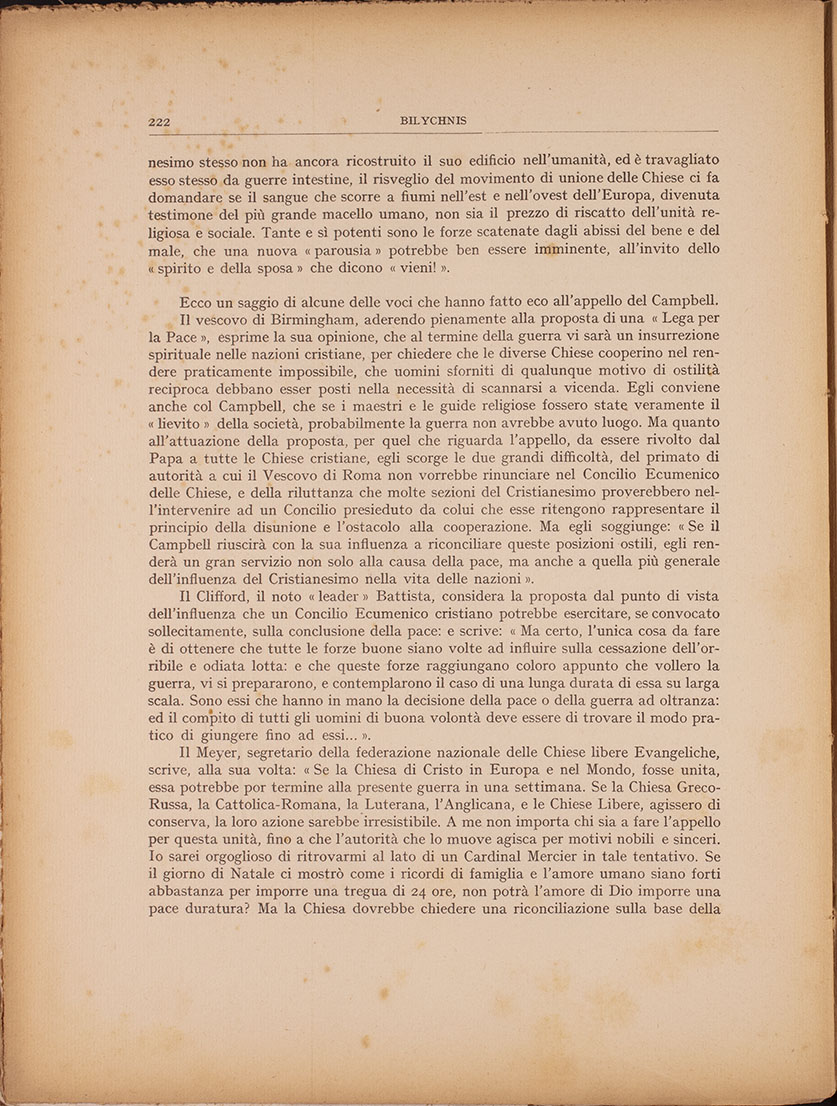 222 BILYCHNIS

nesimo stesso non ha ancora ricostruito il suo edificio nell'umanità, ed è travagliato esso stesso da guerre intestine, il risveglio del movimento di unione delle Chiese ci fa domandare se il sangue che scorre a fiumi nell'est e nell'ovest dell'Europa, divenuta testimone del più grande macello umano, non sia il prezzo di riscatto dell'unità religiosa e sociale. Tante e sì potenti sono le forze scatenate dagli abissi del bene e del male, che una nuova « parousia » potrebbe ben essere imminente, all'invito dello « spirito e della sposa » che dicono « vieni! ».

Ecco un saggio di alcune delle voci che hanno fatto eco all'appello del Campbell.

Il vescovo di Birmingham, aderendo pienamente alla proposta di una « Lega per la Pace », esprime la sua opinione, che al termine della guerra vi sarà un insurrezione spirituale nelle nazioni cristiane, per chiedere che le diverse Chiese cooperino nel rendere praticamente impossibile, che uomini sforniti di qualunque motivo di ostilità reciproca debbano esser posti nella necessità di scannarsi a vicenda. Egli conviene anche col Campbell, che se i maestri e le guide religiose fossero state veramente il « lievito » della società, probabilmente la guerra non avrebbe avuto luogo. Ma quanto all'attuazione della proposta, per quel che riguarda l'appello, da essere rivolto dal Papa a tutte le Chiese cristiane, egli scorge le due grandi difficoltà, del primato di autorità a cui il Vescovo di Roma non vorrebbe rinunciare nel Concilio Ecumenico delle Chiese, e della riluttanza che molte sezioni del Cristianesimo proverebbero nell'intervenire ad un Concilio presieduto da colui che esse ritengono rappresentare il principio della disunione e l'ostacolo alla cooperazione. Ma egli soggiunge: « Se il Campbell riuscirà con la sua influenza a riconciliare queste posizioni ostili, egli renderà un gran servizio non solo alla causa della pace, ma anche a quella più generale dell'influenza del Cristianesimo nella vita delle nazioni ».

Il Clifford, il noto « leader » Battista, considera la proposta dal punto di vista dell'influenza che un Concilio Ecumenico cristiano potrebbe esercitare, se convocato sollecitamente, sulla conclusione della pace: e scrive: « Ma certo, l'unica cosa da fare è di ottenere che tutte le forze buone siano volte ad influire sulla cessazione dell'orribile e odiata lotta: e che queste forze raggiungano coloro appunto che vollero la guerra, vi si prepararono, e contemplarono il caso di una lunga durata di essa su larga scala. Sono essi che hanno in mano la decisione della pace o della guerra ad oltranza: ed il compito di tutti gli uomini di buona volontà deve essere di trovare il modo pratico di giungere fino ad essi... ».

Il Meyer, segretario della federazione nazionale delle Chiese libere Evangeliche, scrive, alla sua volta: « Se la Chiesa di Cristo in Europa e nel Mondo, fosse unita, essa potrebbe por termine alla presente guerra in una settimana. Se la Chiesa Greco-Russa, la Cattolica-Romana, la Luterana, l'Anglicana, e le Chiese Libere, agissero di conserva, la loro azione sarebbe irresistibile. A me non importa chi sia a fare l'appello per questa unità, fino a che l'autorità che lo muove agisca per motivi nobili e sinceri. Io sarei orgoglioso di ritrovarmi al lato di un Cardinal Mercier in tale tentativo. Se il giorno di Natale ci mostrò come i ricordi di famiglia e l'amore umano siano forti abbastanza per imporre una tregua di 24 ore, non potrà l'amore di Dio imporre una pace duratura? Ma la Chiesa dovrebbe chiedere una riconciliazione sulla base della